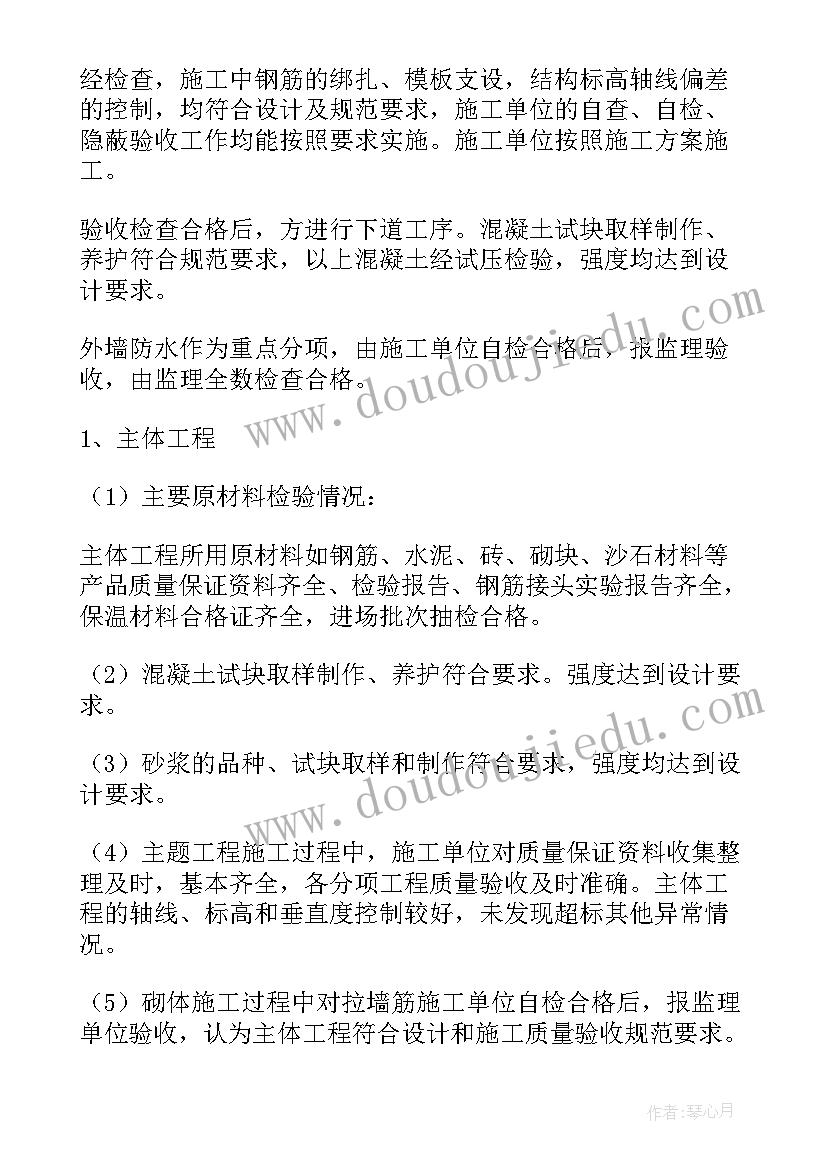 经检查，施工中钢筋的绑扎、模板支设，结构标高轴线偏差的控制，均符合设计及规范要求，施工单位的自查、自检、隐蔽验收工作均能按照要求实施。施工单位按照施工方案施工。

验收检查合格后，方进行下道工序。混凝土试块取样制作、养护符合规范要求，以上混凝土经试压检验，强度均达到设计要求。

外墙防水作为重点分项，由施工单位自检合格后，报监理验收，由监理全数检查合格。

1、主体工程

（1）主要原材料检验情况：

主体工程所用原材料如钢筋、水泥、砖、砌块、沙石材料等产品质量保证资料齐全、检验报告、钢筋接头实验报告齐全，保温材料合格证齐全，进场批次抽检合格。

（2）混凝土试块取样制作、养护符合要求。强度达到设计要求。

（3）砂浆的品种、试块取样和制作符合要求，强度均达到设计要求。

（4）主题工程施工过程中，施工单位对质量保证资料收集整理及时，基本齐全，各分项工程质量验收及时准确。主体工程的轴线、标高和垂直度控制较好，未发现超标其他异常情况。

（5）砌体施工过程中对拉墙筋施工单位自检合格后，报监理单位验收，认为主体工程符合设计和施工质量验收规范要求。

www.doudoujiedu.com

www.doudoujiedu.com

作者：琴心月